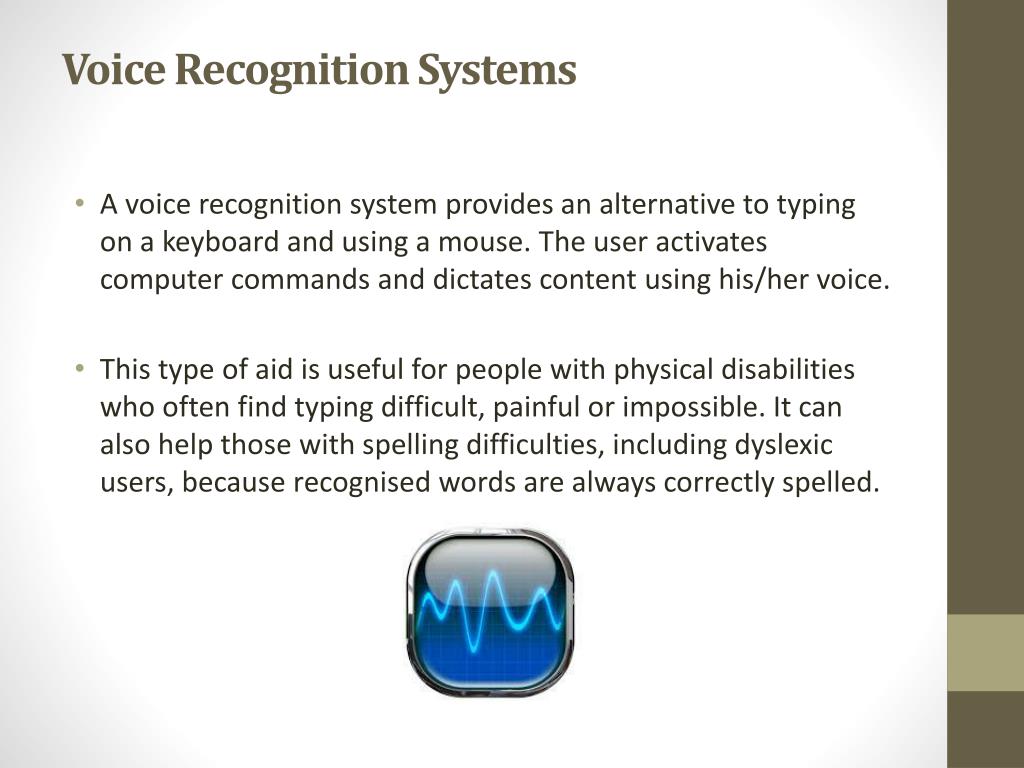 Voice Recognition Systems

• A voice recognition system provides an alternative to typing on a keyboard and using a mouse. The user activates computer commands and dictates content using his/her voice.

• This type of aid is useful for people with physical disabilities who often find typing difficult, painful or impossible. It can also help those with spelling difficulties, including dyslexic users, because recognised words are always correctly spelled.